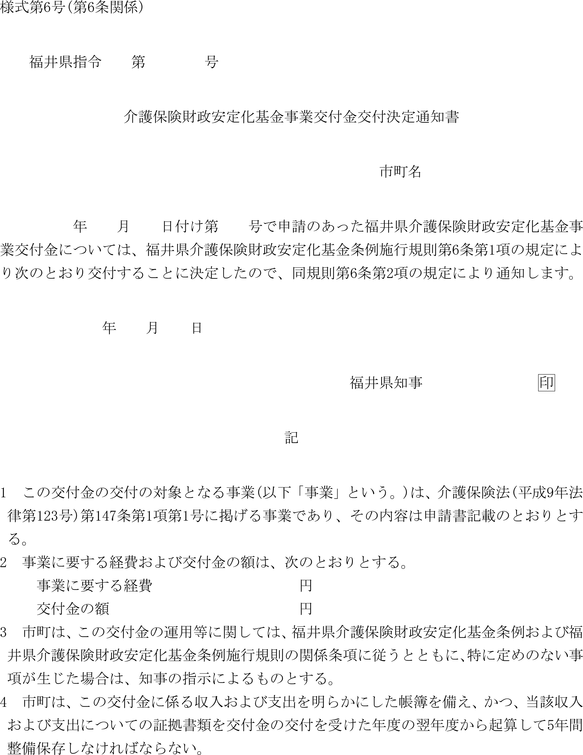 様式第6号(第6条関係)

福井県指令　　第　　　　号

介護保険財政安定化基金事業交付金交付決定通知書

市町名

年　　月　　日付け第　　号で申請のあった福井県介護保険財政安定化基金事業交付金については、福井県介護保険財政安定化基金条例施行規則第6条第1項の規定により次のとおり交付することに決定したので、同規則第6条第2項の規定により通知します。

年　　月　　日

福井県知事　　　　印

記

1　この交付金の交付の対象となる事業(以下「事業」という。)は、介護保険法(平成9年法律第123号)第147条第1項第1号に掲げる事業であり、その内容は申請書記載のとおりとする。
2　事業に要する経費および交付金の額は、次のとおりとする。
事業に要する経費　　　　円
交付金の額　　　　円
3　市町は、この交付金の運用等に関しては、福井県介護保険財政安定化基金条例および福井県介護保険財政安定化基金条例施行規則の関係条項に従うとともに、特に定めのない事項が生じた場合は、知事の指示によるものとする。
4　市町は、この交付金に係る収入および支出を明らかにした帳簿を備え、かつ、当該収入および支出についての証拠書類を交付金の交付を受けた年度の翌年度から起算して5年間整備保存しなければならない。